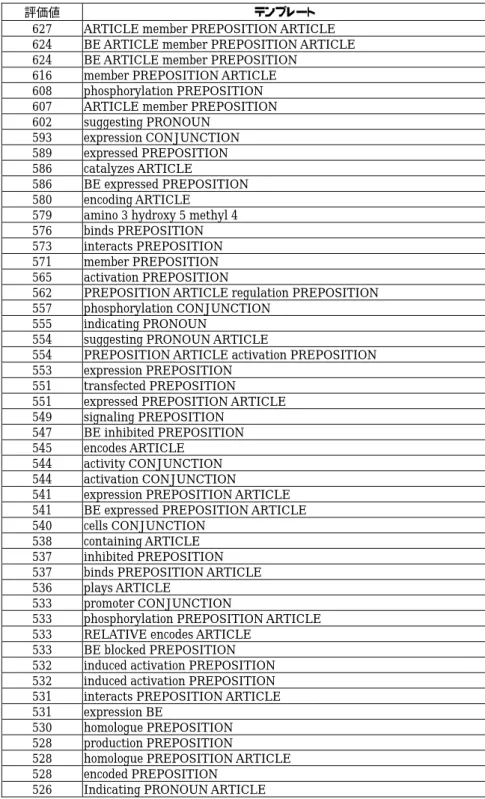 | 評価値 | テンプレート |
|---|---|
| 627 | ARTICLE member PREPOSITION ARTICLE |
| 624 | BE ARTICLE member PREPOSITION ARTICLE |
| 624 | BE ARTICLE member PREPOSITION |
| 616 | member PREPOSITION ARTICLE |
| 608 | phosphorylation PREPOSITION |
| 607 | ARTICLE member PREPOSITION |
| 602 | suggesting PRONOUN |
| 593 | expression CONJUNCTION |
| 589 | expressed PREPOSITION |
| 586 | catalyzes ARTICLE |
| 586 | BE expressed PREPOSITION |
| 580 | encoding ARTICLE |
| 579 | amino 3 hydroxy 5 methyl 4 |
| 576 | binds PREPOSITION |
| 573 | interacts PREPOSITION |
| 571 | member PREPOSITION |
| 565 | activation PREPOSITION |
| 562 | PREPOSITION ARTICLE regulation PREPOSITION |
| 557 | phosphorylation CONJUNCTION |
| 555 | indicating PRONOUN |
| 554 | suggesting PRONOUN ARTICLE |
| 554 | PREPOSITION ARTICLE activation PREPOSITION |
| 553 | expression PREPOSITION |
| 551 | transfected PREPOSITION |
| 551 | expressed PREPOSITION ARTICLE |
| 549 | signaling PREPOSITION |
| 547 | BE inhibited PREPOSITION |
| 545 | encodes ARTICLE |
| 544 | activity CONJUNCTION |
| 544 | activation CONJUNCTION |
| 541 | expression PREPOSITION ARTICLE |
| 541 | BE expressed PREPOSITION ARTICLE |
| 540 | cells CONJUNCTION |
| 538 | containing ARTICLE |
| 537 | inhibited PREPOSITION |
| 537 | binds PREPOSITION ARTICLE |
| 536 | plays ARTICLE |
| 533 | promoter CONJUNCTION |
| 533 | phosphorylation PREPOSITION ARTICLE |
| 533 | RELATIVE encodes ARTICLE |
| 533 | BE blocked PREPOSITION |
| 532 | induced activation PREPOSITION |
| 532 | induced activation PREPOSITION |
| 531 | interacts PREPOSITION ARTICLE |
| 531 | expression BE |
| 530 | homologue PREPOSITION |
| 528 | production PREPOSITION |
| 528 | homologue PREPOSITION ARTICLE |
| 528 | encoded PREPOSITION |
| 526 | Indicating PRONOUN ARTICLE |